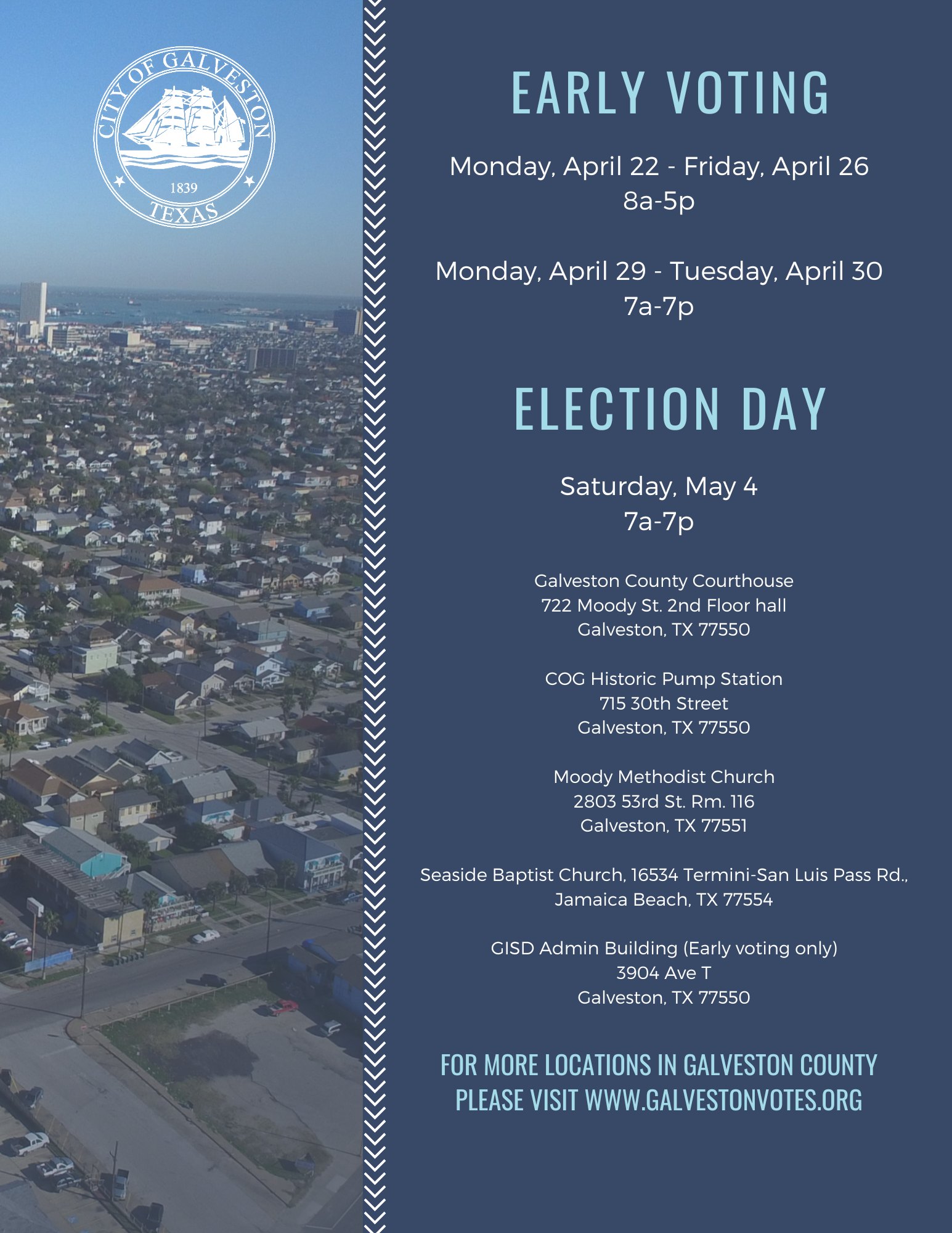 CITY OF GALVESTON
1839
TEXAS

EARLY VOTING

Monday, April 22 - Friday, April 26
8a-5p

Monday, April 29 - Tuesday, April 30
7a-7p

ELECTION DAY

Saturday, May 4
7a-7p

Galveston County Courthouse
722 Moody St. 2nd Floor hall
Galveston, TX 77550

COG Historic Pump Station
715 30th Street
Galveston, TX 77550

Moody Methodist Church
2803 53rd St. Rm. 116
Galveston, TX 77551

Seaside Baptist Church, 16534 Termini-San Luis Pass Rd.,
Jamaica Beach, TX 77554

GISD Admin Building (Early voting only)
3904 Ave T
Galveston, TX 77550

FOR MORE LOCATIONS IN GALVESTON COUNTY
PLEASE VISIT WWW.GALVESTONVOTES.ORG